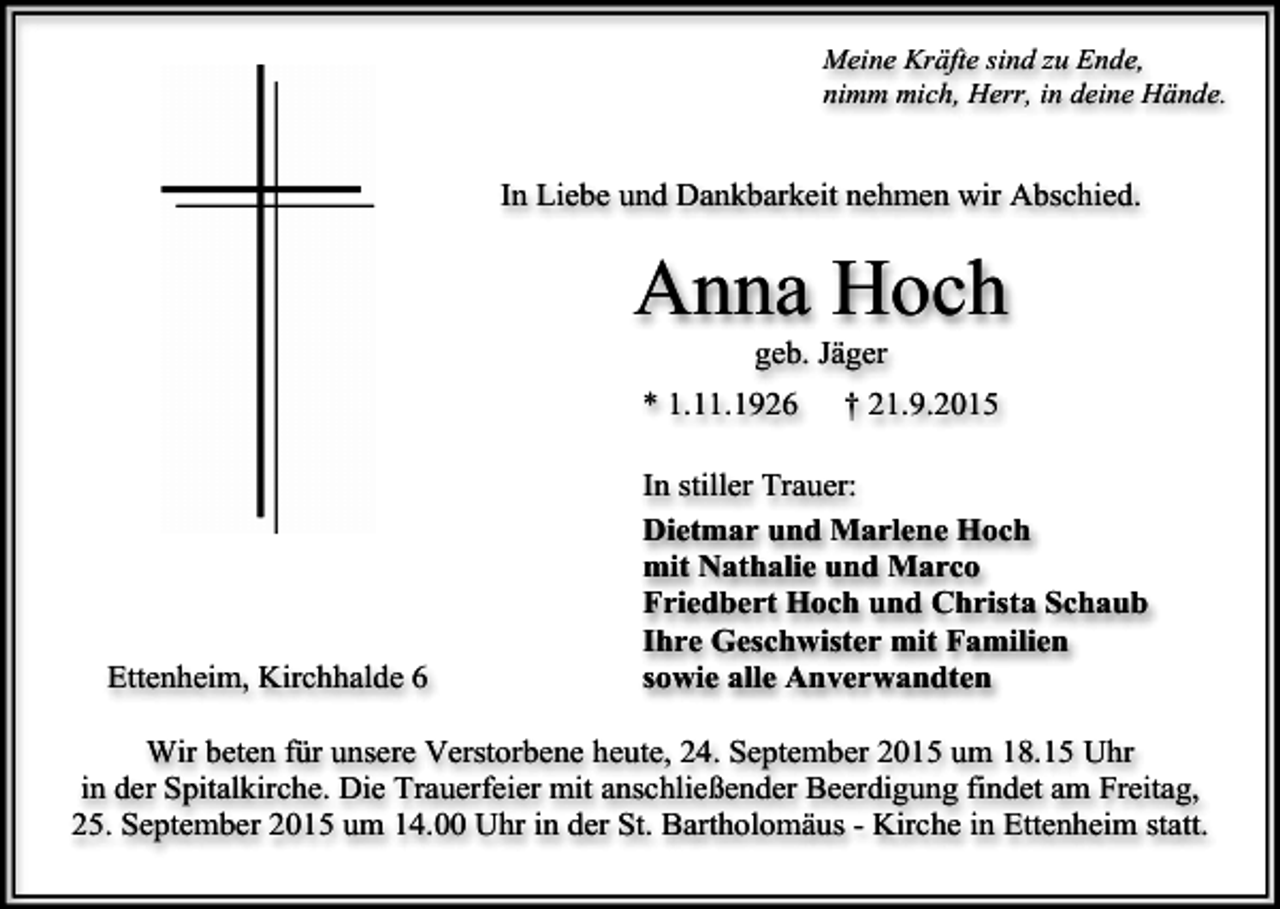 Meine Kräfte sind zu Ende,
nimm mich, Herr, in deine Hände.

In Liebe und Dankbarkeit nehmen wir Abschied.

Anna Hoch

geb. Jäger

* 1.11.1926 † 21.9.2015

In stiller Trauer:

Dietmar und Marlene Hoch
mit Nathalie und Marco
Friedbert Hoch und Christa Schaub
Ihre Geschwister mit Familien
sowie alle Anverwandten

Ettenheim, Kirchhalde 6

Wir beten für unsere Verstorbene heute, 24. September 2015 um 18.15 Uhr in der Spitalkirche. Die Trauerfeier mit anschließender Beerdigung findet am Freitag, 25. September 2015 um 14.00 Uhr in der St. Bartholomäus - Kirche in Ettenheim statt.